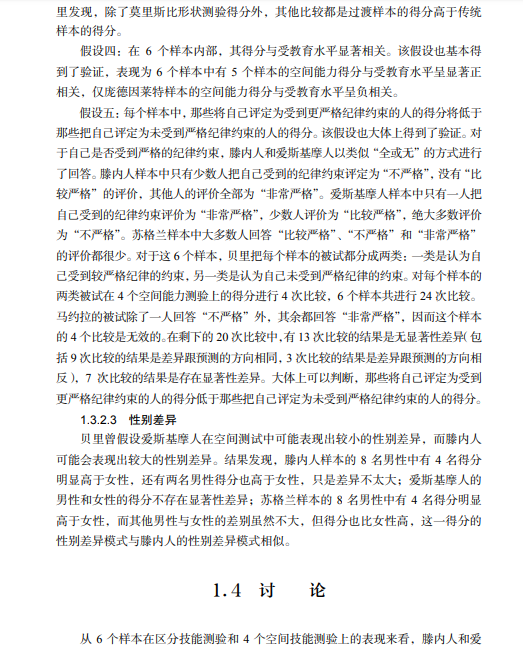 里发现，除了莫里斯比形状测验得分外，其他比较都是过渡样本的得分高于传统样本的得分。

假设四：在 6 个样本内部，其得分与受教育水平显著相关。该假设也基本得到了验证，表现为 6 个样本中有 5 个样本的空间能力得分与受教育水平呈显著正相关，仅庞德因莱特样本的空间能力得分与受教育水平呈负相关。

假设五：每个样本中，那些将自己评定为受到更严格纪律约束的人的得分将低于那些把自己评定为未受到严格纪律约束的人的得分。该假设也大体上得到了验证。对于自己是否受到严格的纪律约束，滕内人和爱斯基摩人以类似“全或无”的方式进行了回答。滕内人样本中只有少数人把自己受到的纪律约束评定为“不严格”，没有“比较严格”的评价，其他人的评价全部为“非常严格”。爱斯基摩人样本中只有一人把自己受到的纪律约束评价为“非常严格”，少数人评价为“比较严格”，绝大多数评价为“不严格”。苏格兰样本中大多数人回答“比较严格”、“不严格”和“非常严格”的评价都很少。对于这 6 个样本，贝里把每个样本的被试都分成两类：一类是认为自己受到较严格纪律的约束，另一类是认为自己未受到严格纪律的约束。对每个样本的两类被试在 4 个空间能力测验上的得分进行 4 次比较，6 个样本共进行 24 次比较。马约拉的被试除了一人回答“不严格”外，其余都回答“非常严格”，因而这个样本的 4 个比较是无效的。在剩下的 20 次比较中，有 13 次比较的结果是无显著性差异（包括 9 次比较的结果是差异跟预测的方向相同，3 次比较的结果是差异跟预测的方向相反），7 次比较的结果是存在显著性差异。大体上可以判断，那些将自己评定为受到更严格纪律约束的人的得分低于那些把自己评定为未受到严格纪律约束的人的得分。

1.3.2.3 性别差异

贝里曾假设爱斯基摩人在空间测试中可能表现出较小的性别差异，而滕内人可能会表现出较大的性别差异。结果发现，滕内人样本的 8 名男性中有 4 名得分明显高于女性，还有两名男性得分也高于女性，只是差异不太大；爱斯基摩人的男性和女性的得分不存在显著性差异；苏格兰样本的 8 名男性中有 4 名得分明显高于女性，而其他男性与女性的差别虽然不大，但得分也比女性高，这一得分的性别差异模式与滕内人的性别差异模式相似。

1.4 讨 论

从 6 个样本在区分技能测验和 4 个空间技能测验上的表现来看，滕内人和爱